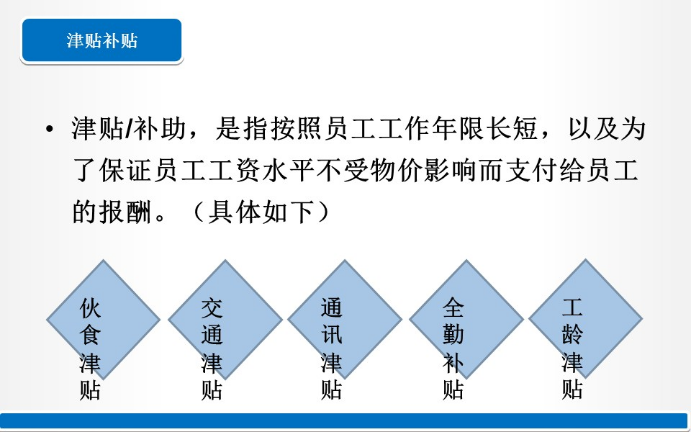 津贴补贴

• 津贴/补助，是指按照员工工作年限长短，以及为了保证员工工资水平不受物价影响而支付给员工的报酬。（具体如下）

伙食津贴

交通津贴

通讯津贴

全勤补贴

工龄津贴